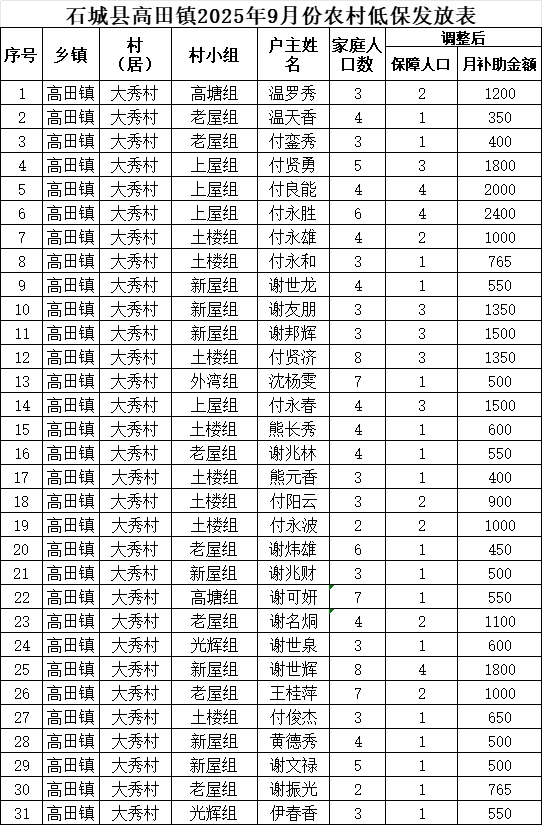 石城县高田镇2025年9月份农村低保发放表

| 序号 | 乡镇 | 村（居） | 村小组 | 户主姓名 | 家庭人口数 | 调整后 保障人口 | 调整后 月补助金额 |
|---|---|---|---|---|---|---|---|
| 1 | 高田镇 | 大秀村 | 高塘组 | 温罗秀 | 3 | 2 | 1200 |
| 2 | 高田镇 | 大秀村 | 老屋组 | 温天香 | 4 | 1 | 350 |
| 3 | 高田镇 | 大秀村 | 老屋组 | 付銮秀 | 3 | 1 | 400 |
| 4 | 高田镇 | 大秀村 | 上屋组 | 付贤勇 | 5 | 3 | 1800 |
| 5 | 高田镇 | 大秀村 | 上屋组 | 付良能 | 4 | 4 | 2000 |
| 6 | 高田镇 | 大秀村 | 上屋组 | 付永胜 | 6 | 4 | 2400 |
| 7 | 高田镇 | 大秀村 | 土楼组 | 付永雄 | 4 | 2 | 1000 |
| 8 | 高田镇 | 大秀村 | 土楼组 | 付永和 | 3 | 1 | 765 |
| 9 | 高田镇 | 大秀村 | 新屋组 | 谢世龙 | 4 | 1 | 550 |
| 10 | 高田镇 | 大秀村 | 新屋组 | 谢友朋 | 3 | 3 | 1350 |
| 11 | 高田镇 | 大秀村 | 新屋组 | 谢邦辉 | 3 | 3 | 1500 |
| 12 | 高田镇 | 大秀村 | 土楼组 | 付贤济 | 8 | 3 | 1350 |
| 13 | 高田镇 | 大秀村 | 外湾组 | 沈杨雯 | 7 | 1 | 500 |
| 14 | 高田镇 | 大秀村 | 上屋组 | 付永春 | 4 | 3 | 1500 |
| 15 | 高田镇 | 大秀村 | 土楼组 | 熊长秀 | 4 | 1 | 600 |
| 16 | 高田镇 | 大秀村 | 老屋组 | 谢兆林 | 4 | 1 | 550 |
| 17 | 高田镇 | 大秀村 | 土楼组 | 熊元香 | 3 | 1 | 400 |
| 18 | 高田镇 | 大秀村 | 土楼组 | 付阳云 | 3 | 2 | 900 |
| 19 | 高田镇 | 大秀村 | 土楼组 | 付永波 | 2 | 2 | 1000 |
| 20 | 高田镇 | 大秀村 | 老屋组 | 谢炜雄 | 6 | 1 | 450 |
| 21 | 高田镇 | 大秀村 | 新屋组 | 谢兆财 | 3 | 1 | 500 |
| 22 | 高田镇 | 大秀村 | 高塘组 | 谢可妍 | 7 | 1 | 550 |
| 23 | 高田镇 | 大秀村 | 老屋组 | 谢名炯 | 4 | 2 | 1100 |
| 24 | 高田镇 | 大秀村 | 光辉组 | 谢世泉 | 3 | 1 | 600 |
| 25 | 高田镇 | 大秀村 | 新屋组 | 谢世辉 | 8 | 4 | 1800 |
| 26 | 高田镇 | 大秀村 | 老屋组 | 王桂萍 | 7 | 2 | 1000 |
| 27 | 高田镇 | 大秀村 | 土楼组 | 付俊杰 | 3 | 1 | 650 |
| 28 | 高田镇 | 大秀村 | 新屋组 | 黄德秀 | 4 | 1 | 500 |
| 29 | 高田镇 | 大秀村 | 新屋组 | 谢文禄 | 5 | 1 | 500 |
| 30 | 高田镇 | 大秀村 | 老屋组 | 谢振光 | 2 | 1 | 765 |
| 31 | 高田镇 | 大秀村 | 光辉组 | 伊春香 | 3 | 1 | 550 |